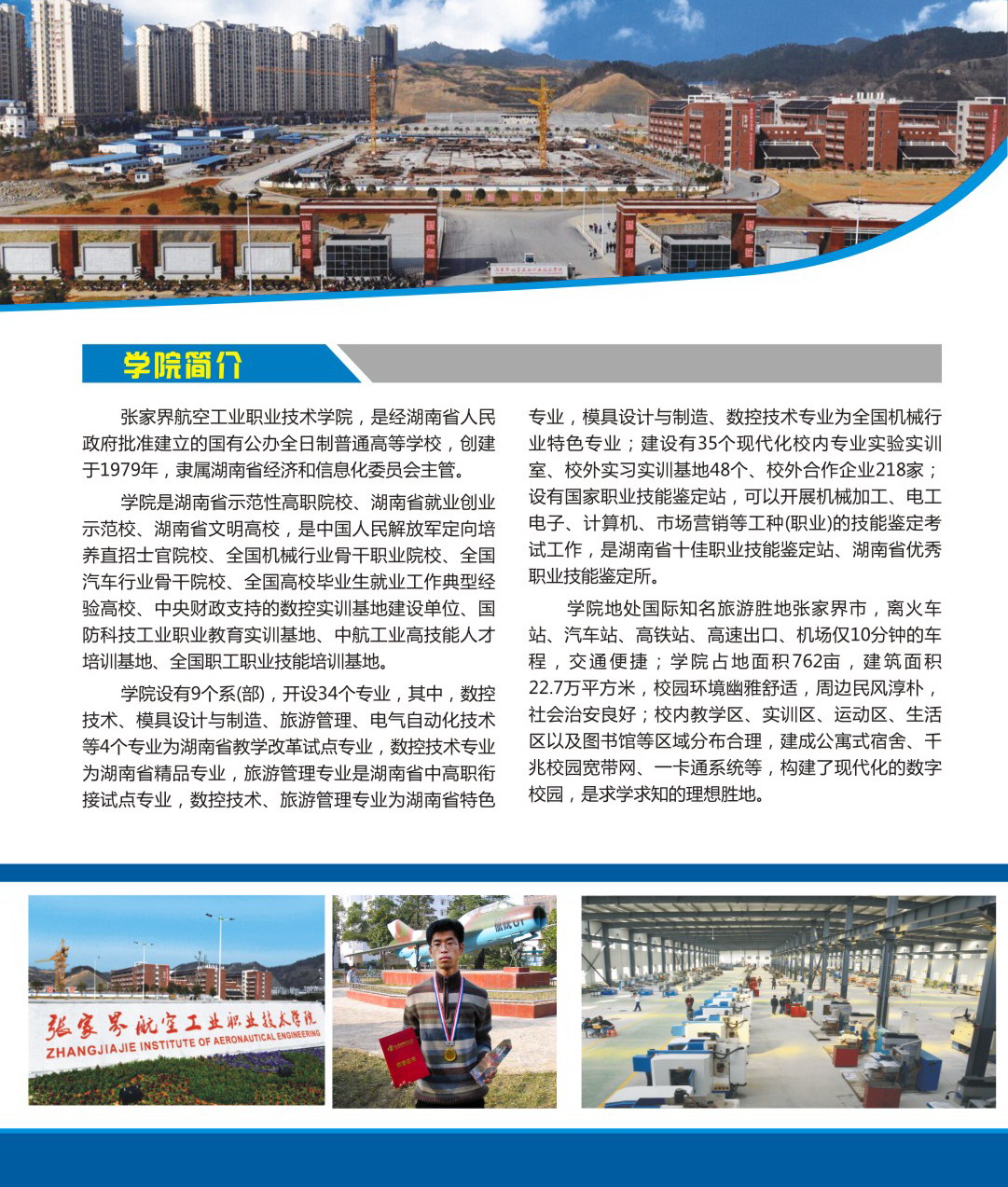 学院简介

张家界航空工业职业技术学院，是经湖南省人民政府批准建立的国有公办全日制普通高等学校，创建于1979年，隶属湖南省经济和信息化委员会主管。

学院是湖南省示范性高职院校、湖南省就业创业示范校、湖南省文明高校，是中国人民解放军定向培养直招士官院校、全国机械行业骨干职业院校、全国汽车行业骨干院校、全国高校毕业生就业工作典型经验高校、中央财政支持的数控实训基地建设单位、国防科技工业职业教育实训基地、中航工业高技能人才培训基地、全国职工职业技能培训基地。

学院设有9个系(部)，开设34个专业，其中，数控技术、模具设计与制造、旅游管理、电气自动化技术等4个专业为湖南省教学改革试点专业，数控技术专业为湖南省精品专业，旅游管理专业是湖南省中高职衔接试点专业，数控技术、旅游管理专业为湖南省特色专业，模具设计与制造、数控技术专业为全国机械行业特色专业；建设有35个现代化校内专业实验实训室、校外实习实训基地48个、校外合作企业218家；设有国家职业技能鉴定站，可以开展机械加工、电工电子、计算机、市场营销等工种(职业)的技能鉴定考试工作，是湖南省十佳职业技能鉴定站、湖南省优秀职业技能鉴定所。

学院地处国际知名旅游胜地张家界市，离火车站、汽车站、高铁站、高速出口、机场仅10分钟的车程，交通便捷；学院占地面积762亩，建筑面积22.7万平方米，校园环境幽雅舒适，周边民风淳朴，社会治安良好；校内教学区、实训区、运动区、生活区以及图书馆等区域分布合理，建成公寓式宿舍、千兆校园宽带网、一卡通系统等，构建了现代化的数字校园，是求学求知的理想胜地。

张家界航空工业职业技术学院
ZHANGJIAJIE INSTITUTE OF AERONAUTICAL ENGINEERING